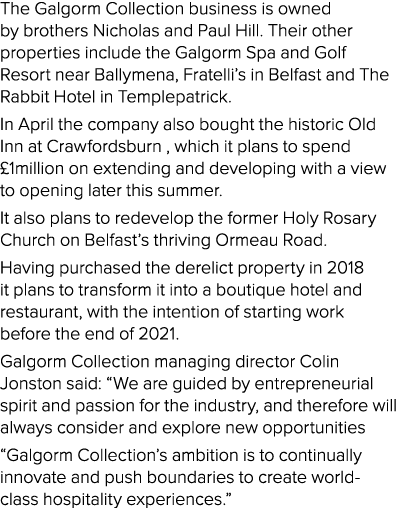 The Galgorm Collection business is owned by brothers Nicholas and Paul Hill. Their other properties include the Galgorm Spa and Golf Resort near Ballymena, Fratelli's in Belfast and The Rabbit Hotel in Templepatrick.

In April the company also bought the historic Old Inn at Crawfordsburn , which it plans to spend £1million on extending and developing with a view to opening later this summer.

It also plans to redevelop the former Holy Rosary Church on Belfast's thriving Ormeau Road.

Having purchased the derelict property in 2018 it plans to transform it into a boutique hotel and restaurant, with the intention of starting work before the end of 2021.

Galgorm Collection managing director Colin Jonston said: "We are guided by entrepreneurial spirit and passion for the industry, and therefore will always consider and explore new opportunities

"Galgorm Collection's ambition is to continually innovate and push boundaries to create world-class hospitality experiences."